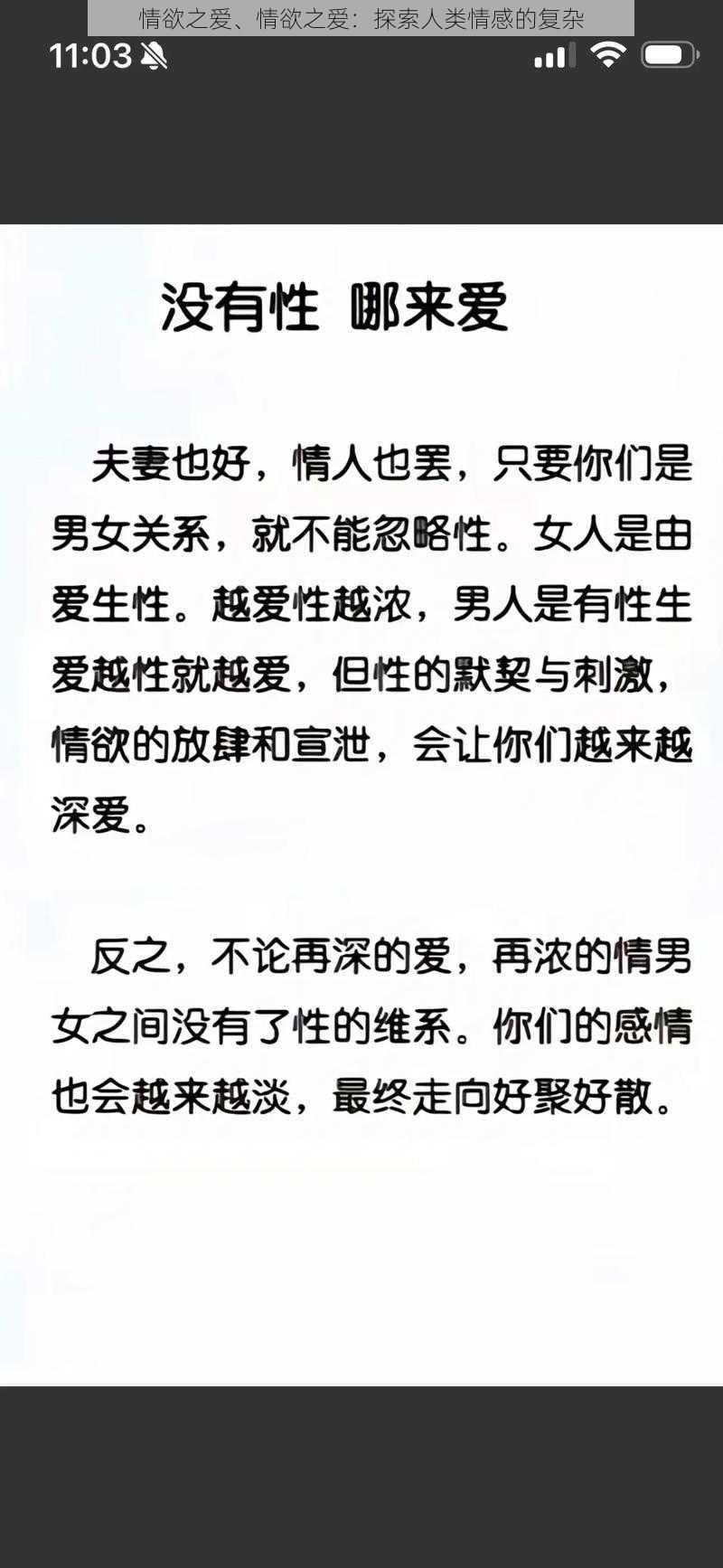 情欲之爱、情欲之爱：探索人类情感的复杂

11:03

没有性 哪来爱

夫妻也好，情人也罢，只要你们是男女关系，就不能忽略性。女人是由爱生性。越爱性越浓，男人是有性生爱越性就越爱，但性的默契与刺激，情欲的放肆和宣泄，会让你们越来越深爱。

反之，不论再深的爱，再浓的情男女之间没有了性的维系。你们的感情也会越来越淡，最终走向好聚好散。